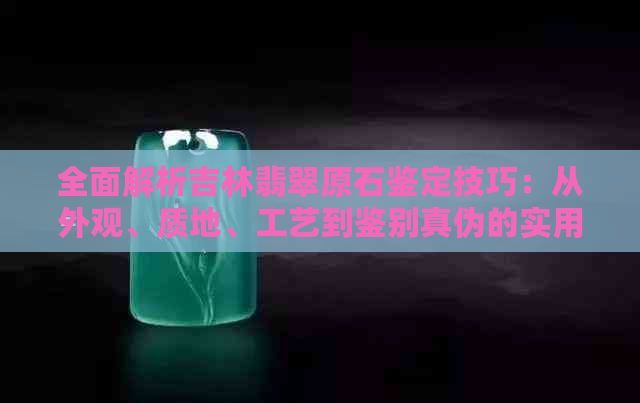 全面解析吉林翡翠原石鉴定技巧：从外观、质地、工艺到鉴别真伪的实用